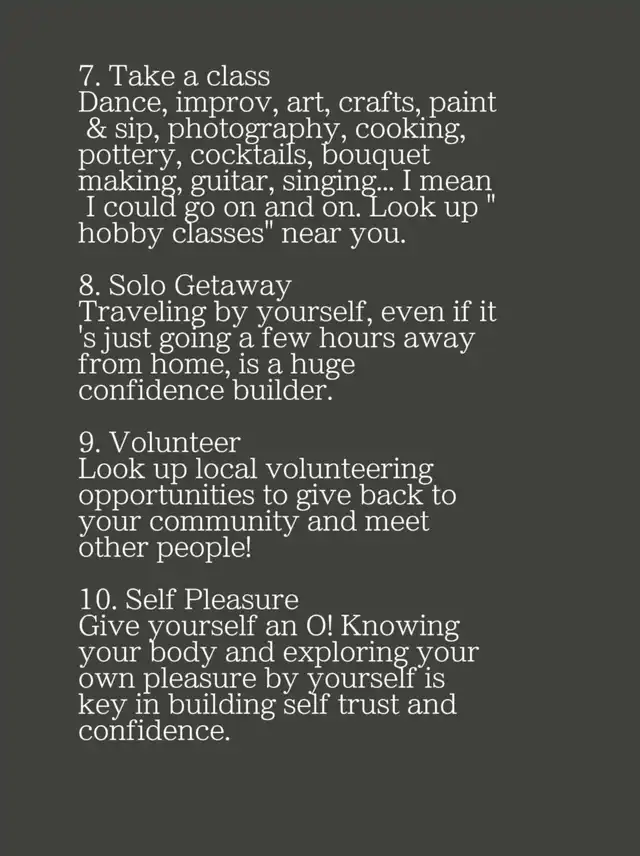 7. Take a class
Dance, improv, art, crafts, paint & sip, photography, cooking, pottery, cocktails, bouquet making, guitar, singing... I mean I could go on and on. Look up " hobby classes" near you.

8. Solo Getaway
Traveling by yourself, even if it 's just going a few hours away from home, is a huge confidence builder.

9. Volunteer
Look up local volunteering opportunities to give back to your community and meet other people!

10. Self Pleasure
Give yourself an O! Knowing your body and exploring your own pleasure by yourself is key in building self trust and confidence.